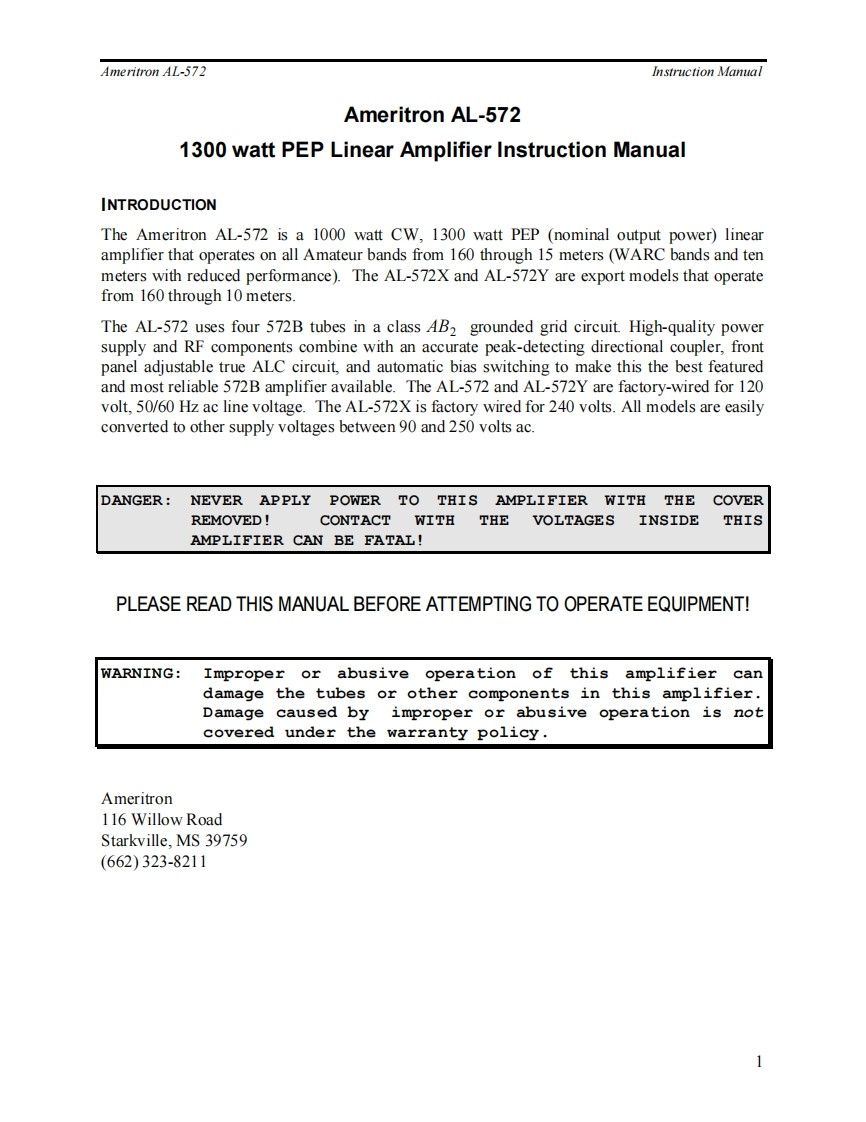 Ameritron AL-572

Instruction Manual

Ameritron AL-572

1300 watt PEP Linear Amplifier Instruction Manual

INTRODUCTION

The Ameritron AL-572 is a 1000 watt CW, 1300 watt PEP (nominal output power) linear amplifier that operates on all Amateur bands from 160 through 15 meters (WARC bands and ten meters with reduced performance). The AL-572X and AL-572Y are export models that operate from 160 through 10 meters.

The AL-572 uses four 572B tubes in a class $AB_2$ grounded grid circuit. High-quality power supply and RF components combine with an accurate peak-detecting directional coupler, front panel adjustable true ALC circuit, and automatic bias switching to make this the best featured and most reliable 572B amplifier available. The AL-572 and AL-572Y are factory-wired for 120 volt, 50/60 Hz ac line voltage. The AL-572X is factory wired for 240 volts. All models are easily converted to other supply voltages between 90 and 250 volts ac.

DANGER: NEVER APPLY POWER TO THIS AMPLIFIER WITH THE COVER REMOVED! CONTACT WITH THE VOLTAGES INSIDE THIS AMPLIFIER CAN BE FATAL!

PLEASE READ THIS MANUAL BEFORE ATTEMPTING TO OPERATE EQUIPMENT!

WARNING: Improper or abusive operation of this amplifier can damage the tubes or other components in this amplifier. Damage caused by improper or abusive operation is not covered under the warranty policy.

Ameritron
116 Willow Road
Starkville, MS 39759
(662) 323-8211

1